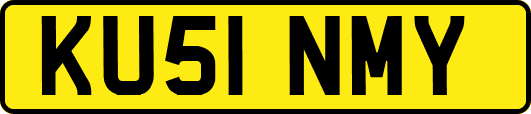 KU51 NMY